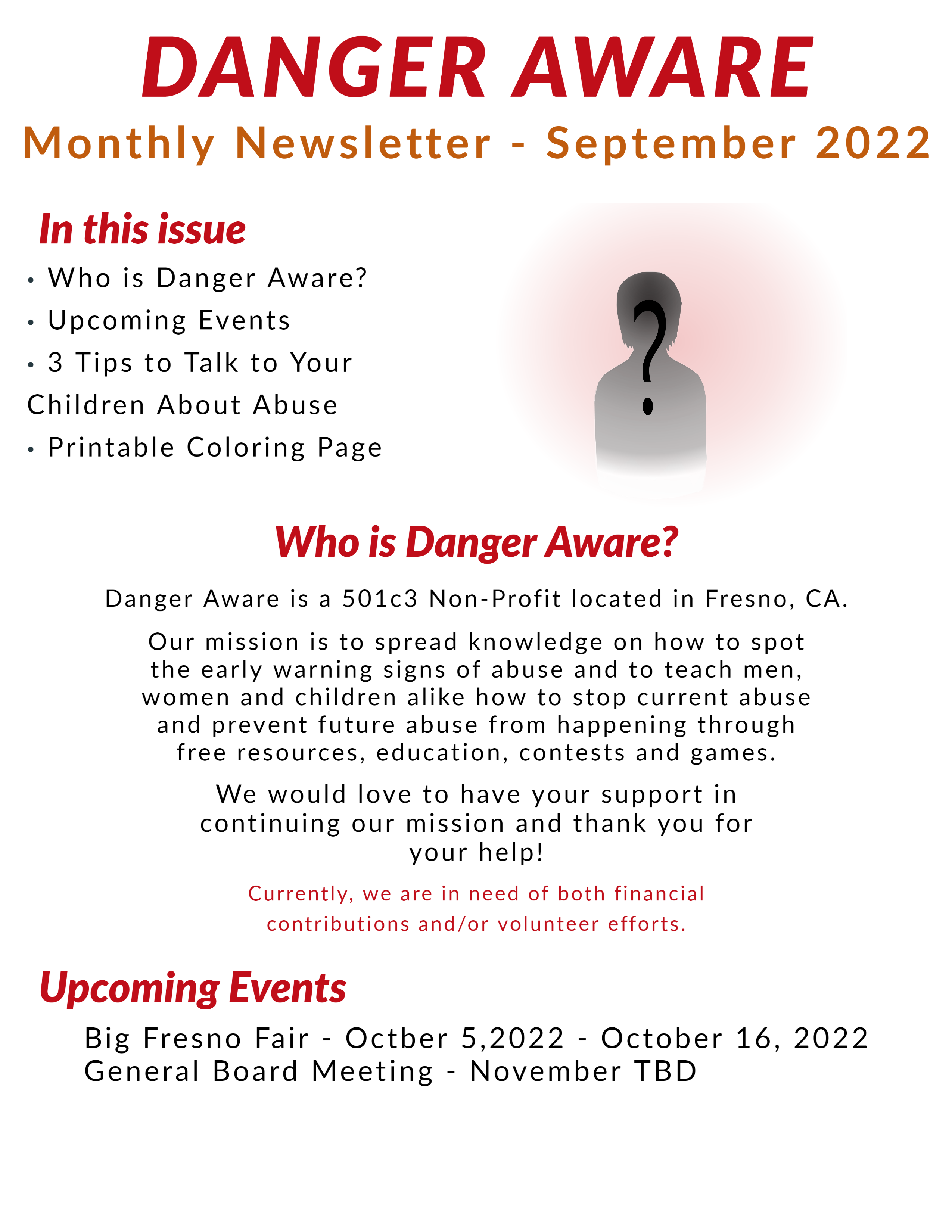 DANGER AWARE

Monthly Newsletter - September 2022

In this issue

• Who is Danger Aware?
• Upcoming Events
• 3 Tips to Talk to Your Children About Abuse
• Printable Coloring Page

?

Who is Danger Aware?

Danger Aware is a 501c3 Non-Profit located in Fresno, CA.

Our mission is to spread knowledge on how to spot the early warning signs of abuse and to teach men, women and children alike how to stop current abuse and prevent future abuse from happening through free resources, education, contests and games.

We would love to have your support in continuing our mission and thank you for your help!

Currently, we are in need of both financial contributions and/or volunteer efforts.

Upcoming Events

Big Fresno Fair - Octber 5,2022 - October 16, 2022
General Board Meeting - November TBD